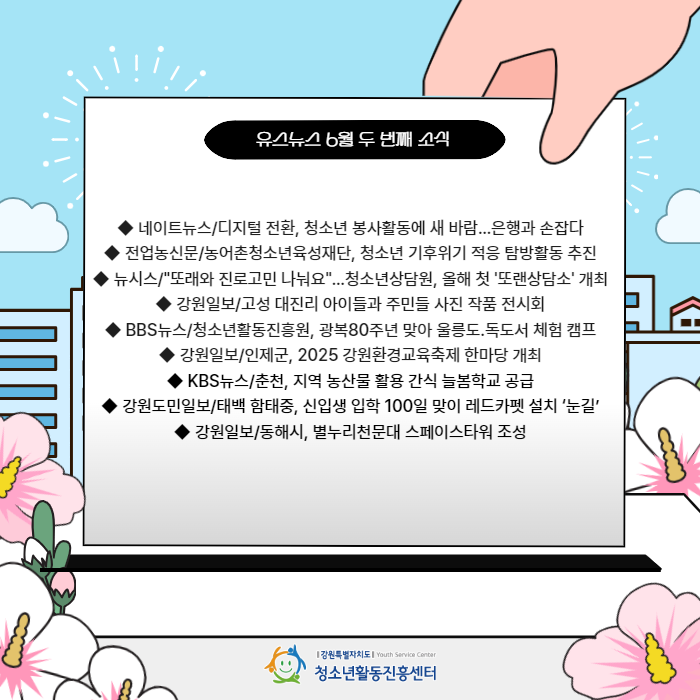 유스뉴스 6월 두 번째 소식

◆ 네이트뉴스/디지털 전환, 청소년 봉사활동에 새 바람...은행과 손잡다
◆ 전업농신문/농어촌청소년육성재단, 청소년 기후위기 적응 탐방활동 추진
◆ 뉴시스/"또래와 진로고민 나눠요"...청소년상담원, 올해 첫 '또랜상담소' 개최
◆ 강원일보/고성 대진리 아이들과 주민들 사진 작품 전시회
◆ BBS뉴스/청소년활동진흥원, 광복80주년 맞아 울릉도.독도서 체험 캠프
◆ 강원일보/인제군, 2025 강원환경교육축제 한마당 개최
◆ KBS뉴스/춘천, 지역 농산물 활용 간식 늘봄학교 공급
◆ 강원도민일보/태백 함태중, 신입생 입학 100일 맞이 레드카펫 설치 '눈길'
◆ 강원일보/동해시, 별누리천문대 스페이스타워 조성

| 강원특별자치도 | Youth Service Center
청소년활동진흥센터